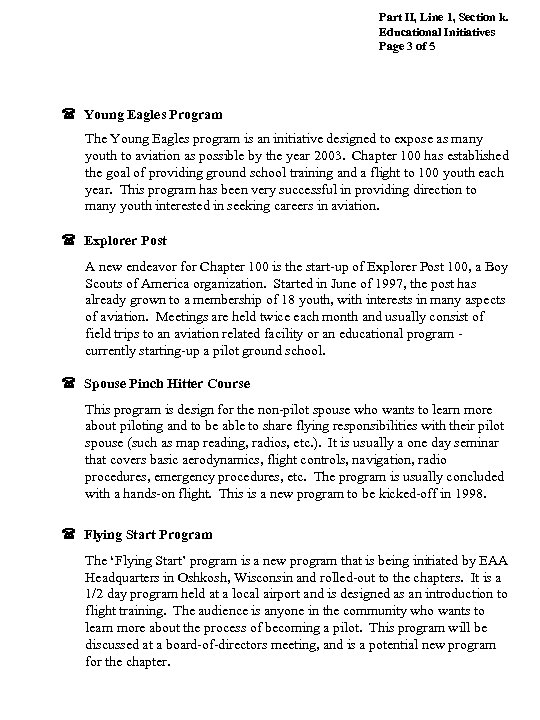 Part II, Line 1, Section k.
Educational Initiatives
Page 3 of 5

☎ Young Eagles Program

The Young Eagles program is an initiative designed to expose as many youth to aviation as possible by the year 2003. Chapter 100 has established the goal of providing ground school training and a flight to 100 youth each year. This program has been very successful in providing direction to many youth interested in seeking careers in aviation.

☎ Explorer Post

A new endeavor for Chapter 100 is the start-up of Explorer Post 100, a Boy Scouts of America organization. Started in June of 1997, the post has already grown to a membership of 18 youth, with interests in many aspects of aviation. Meetings are held twice each month and usually consist of field trips to an aviation related facility or an educational program - currently starting-up a pilot ground school.

☎ Spouse Pinch Hitter Course

This program is design for the non-pilot spouse who wants to learn more about piloting and to be able to share flying responsibilities with their pilot spouse (such as map reading, radios, etc.). It is usually a one day seminar that covers basic aerodynamics, flight controls, navigation, radio procedures, emergency procedures, etc. The program is usually concluded with a hands-on flight. This is a new program to be kicked-off in 1998.

☎ Flying Start Program

The 'Flying Start' program is a new program that is being initiated by EAA Headquarters in Oshkosh, Wisconsin and rolled-out to the chapters. It is a 1/2 day program held at a local airport and is designed as an introduction to flight training. The audience is anyone in the community who wants to learn more about the process of becoming a pilot. This program will be discussed at a board-of-directors meeting, and is a potential new program for the chapter.